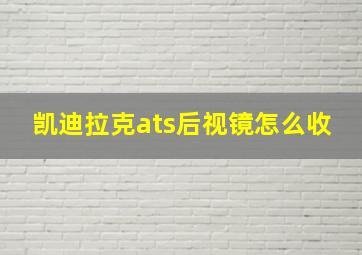 凯迪拉克ats后视镜怎么收